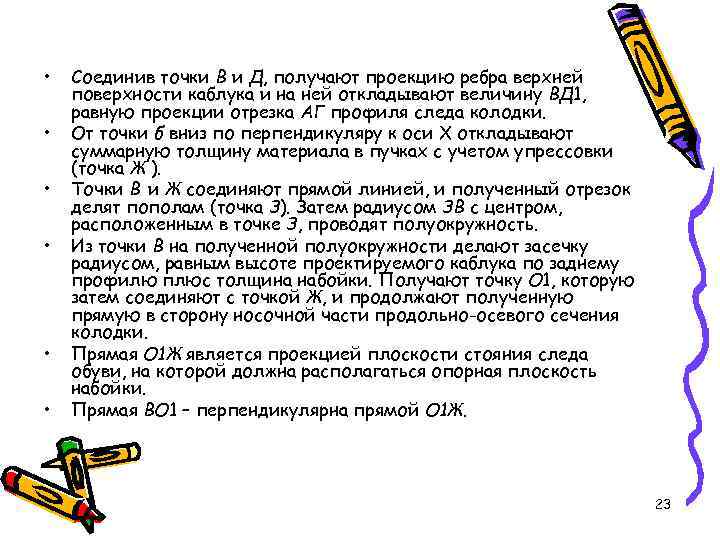 • Соединив точки В и Д, получают проекцию ребра верхней поверхности каблука и на ней откладывают величину ВД1, равную проекции отрезка АГ профиля следа колодки.

• От точки б вниз по перпендикуляру к оси Х откладывают суммарную толщину материала в пучках с учетом упрессовки (точка Ж ).

• Точки В и Ж соединяют прямой линией, и полученный отрезок делят пополам (точка З). Затем радиусом ЗВ с центром, расположенным в точке З, проводят полуокружность.

• Из точки В на полученной полуокружности делают засечку радиусом, равным высоте проектируемого каблука по заднему профилю плюс толщина набойки. Получают точку О1, которую затем соединяют с точкой Ж, и продолжают полученную прямую в сторону носочной части продольно-осевого сечения колодки.

• Прямая О1Ж является проекцией плоскости стояния следа обуви, на которой должна располагаться опорная плоскость набойки.

• Прямая ВО1 – перпендикулярна прямой О1Ж.

23